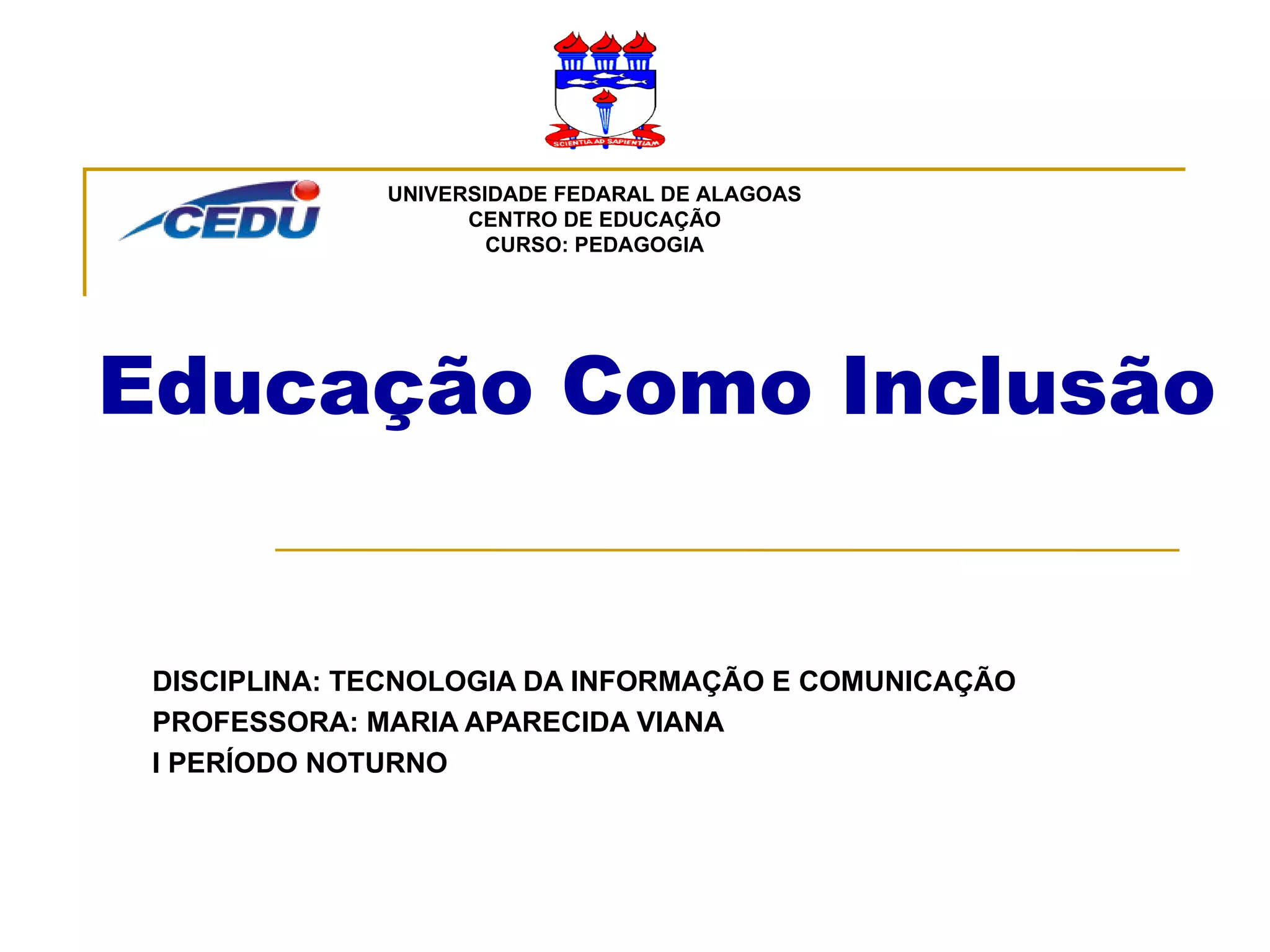 SCIENTIA AD SAPIENTIAM

CEDU

UNIVERSIDADE FEDARAL DE ALAGOAS
CENTRO DE EDUCAÇÃO
CURSO: PEDAGOGIA

Educação Como Inclusão

DISCIPLINA: TECNOLOGIA DA INFORMAÇÃO E COMUNICAÇÃO
PROFESSORA: MARIA APARECIDA VIANA
I PERÍODO NOTURNO